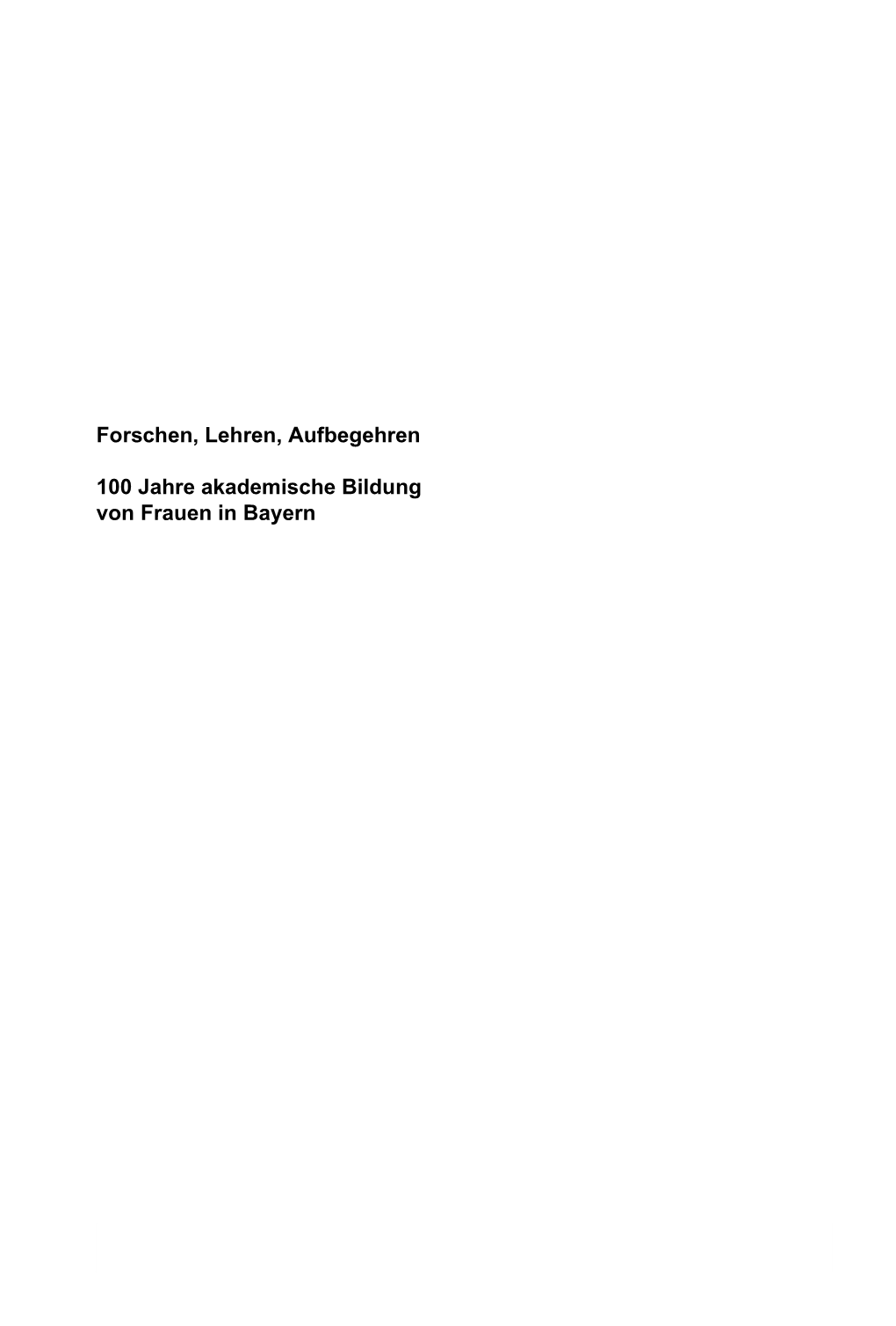 Forschen, Lehren, Aufbegehren

100 Jahre akademische Bildung von Frauen in Bayern